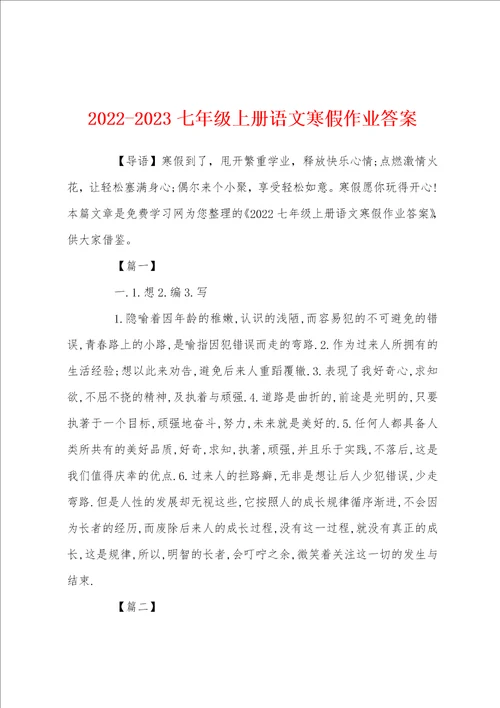 2022-2023 七年级上册语文寒假作业答案

【导语】寒假到了，甩开繁重学业，释放快乐心情;点燃激情火花，让轻松塞满身心;偶尔来个小聚，享受轻松如意。寒假愿你玩得开心!本篇文章是免费学习网为您整理的《2022 七年级上册语文寒假作业答案》，供大家借鉴。

【篇一】

一.1.想 2.编 3.写

1.隐喻着因年龄的稚嫩,认识的浅陋,而容易犯的不可避免的错误,青春路上的小路,是喻指因犯错误而走的弯路.2.作为过来人所拥有的生活经验;想以此来劝告,避免后来人重蹈覆辙.3.表现了我好奇心,求知欲,不屈不挠的精神,及执着与顽强.4.道路是曲折的,前途是光明的,只要执著于一个目标,顽强地奋斗,努力,未来就是美好的.5.任何人都具备人类所共有的美好品质,好奇,求知,执著,顽强,并且乐于实践,不落后,这是我们值得庆幸的优点.6.过来人的拦路癖,无非是想让后人少犯错误,少走弯路.但是人性的发展却无视这些,它按照人的成长规律循序渐进,不会因为长者的经历,而废除后来人的成长过程,没有这一过程,就没有真正的成长,这是规律,所以,明智的长者,会叮咛之余,微笑着关注这一切的发生与结束.

【篇二】